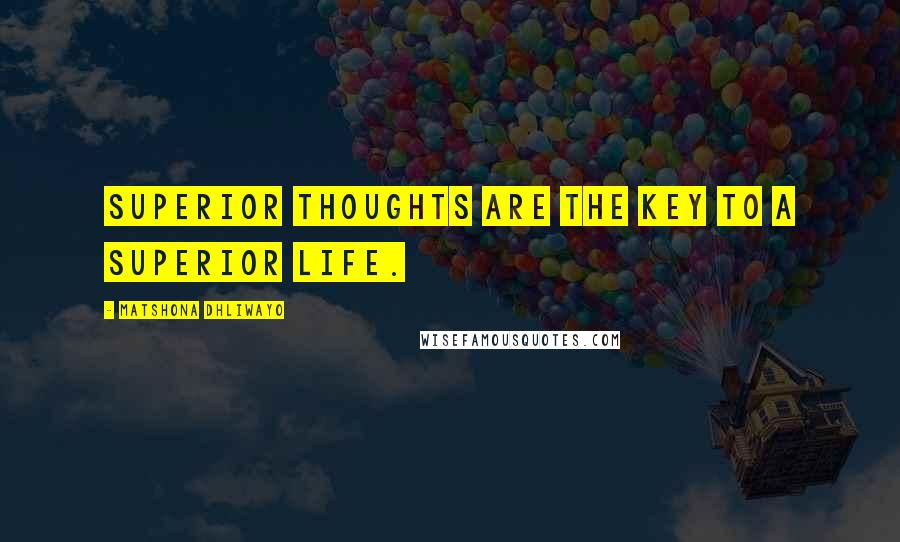 SUPERIOR THOUGHTS ARE THE KEY TO A SUPERIOR LIFE.

- MATSHONA DHLIWAYO

WISEFAMOUSQUOTES.COM